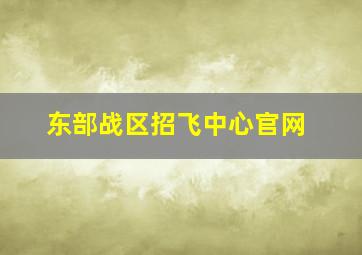 东部战区招飞中心官网